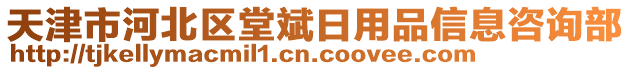 天津市河北区堂斌日用品信息咨询部
http://tjkellymacmil1.cn.coovee.com